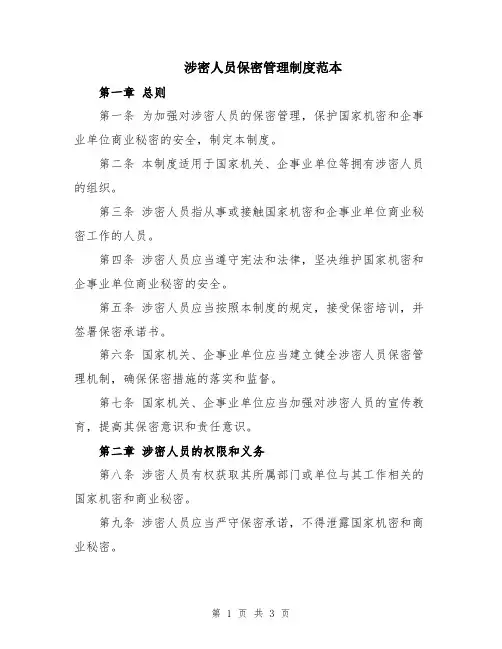 涉密人员保密管理制度范本

第一章 总则

第一条 为加强对涉密人员的保密管理，保护国家机密和企事业单位商业秘密的安全，制定本制度。

第二条 本制度适用于国家机关、企事业单位等拥有涉密人员的组织。

第三条 涉密人员指从事或接触国家机密和企事业单位商业秘密工作的人员。

第四条 涉密人员应当遵守宪法和法律，坚决维护国家机密和企事业单位商业秘密的安全。

第五条 涉密人员应当按照本制度的规定，接受保密培训，并签署保密承诺书。

第六条 国家机关、企事业单位应当建立健全涉密人员保密管理机制，确保保密措施的落实和监督。

第七条 国家机关、企事业单位应当加强对涉密人员的宣传教育，提高其保密意识和责任意识。

第二章 涉密人员的权限和义务

第八条 涉密人员有权获取其所属部门或单位与其工作相关的国家机密和商业秘密。

第九条 涉密人员应当严守保密承诺，不得泄露国家机密和商业秘密。

第 1 页 共 3 页